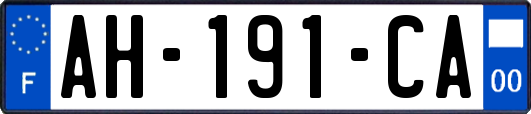 F
AH-191-CA
00